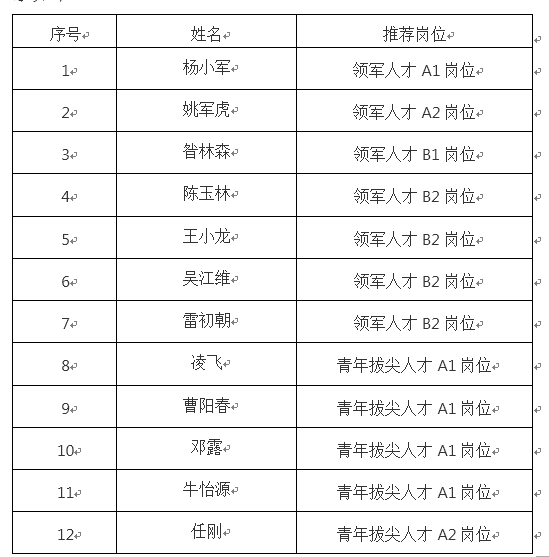 | 序号 | 姓名 | 推荐岗位 |
|---|---|---|
| 1 | 杨小军 | 领军人才 A1 岗位 |
| 2 | 姚军虎 | 领军人才 A2 岗位 |
| 3 | 昝林森 | 领军人才 B1 岗位 |
| 4 | 陈玉林 | 领军人才 B2 岗位 |
| 5 | 王小龙 | 领军人才 B2 岗位 |
| 6 | 吴江维 | 领军人才 B2 岗位 |
| 7 | 雷初朝 | 领军人才 B2 岗位 |
| 8 | 凌飞 | 青年拔尖人才 A1 岗位 |
| 9 | 曹阳春 | 青年拔尖人才 A1 岗位 |
| 10 | 邓露 | 青年拔尖人才 A1 岗位 |
| 11 | 牛怡源 | 青年拔尖人才 A1 岗位 |
| 12 | 任刚 | 青年拔尖人才 A2 岗位 |